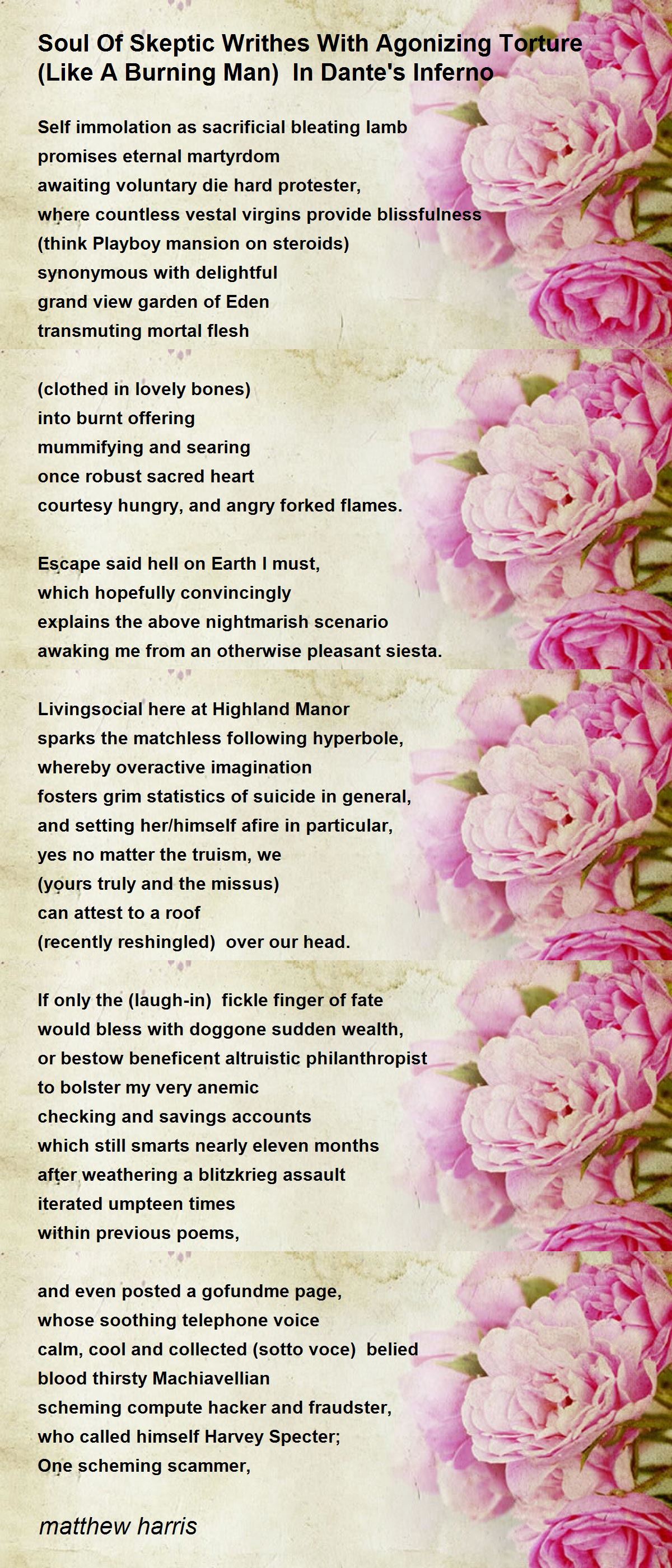 Soul Of Skeptic Writhes With Agonizing Torture (Like A Burning Man) In Dante's Inferno

Self immolation as sacrificial bleating lamb
promises eternal martyrdom
awaiting voluntary die hard protester,
where countless vestal virgins provide blissfulness
(think Playboy mansion on steroids)
synonymous with delightful
grand view garden of Eden
transmuting mortal flesh

(clothed in lovely bones)
into burnt offering
mummifying and searing
once robust sacred heart
courtesy hungry, and angry forked flames.

Escape said hell on Earth I must,
which hopefully convincingly
explains the above nightmarish scenario
awaking me from an otherwise pleasant siesta.

Livingsocial here at Highland Manor
sparks the matchless following hyperbole,
whereby overactive imagination
fosters grim statistics of suicide in general,
and setting her/himself afire in particular,
yes no matter the truism, we
(yours truly and the missus)
can attest to a roof
(recently reshingled) over our head.

If only the (laugh-in) fickle finger of fate
would bless with doggone sudden wealth,
or bestow beneficent altruistic philanthropist
to bolster my very anemic
checking and savings accounts
which still smarts nearly eleven months
after weathering a blitzkrieg assault
iterated umpteen times
within previous poems,

and even posted a gofundme page,
whose soothing telephone voice
calm, cool and collected (sotto voce) belied
blood thirsty Machiavellian
scheming compute hacker and fraudster,
who called himself Harvey Specter;
One scheming scammer,

matthew harris